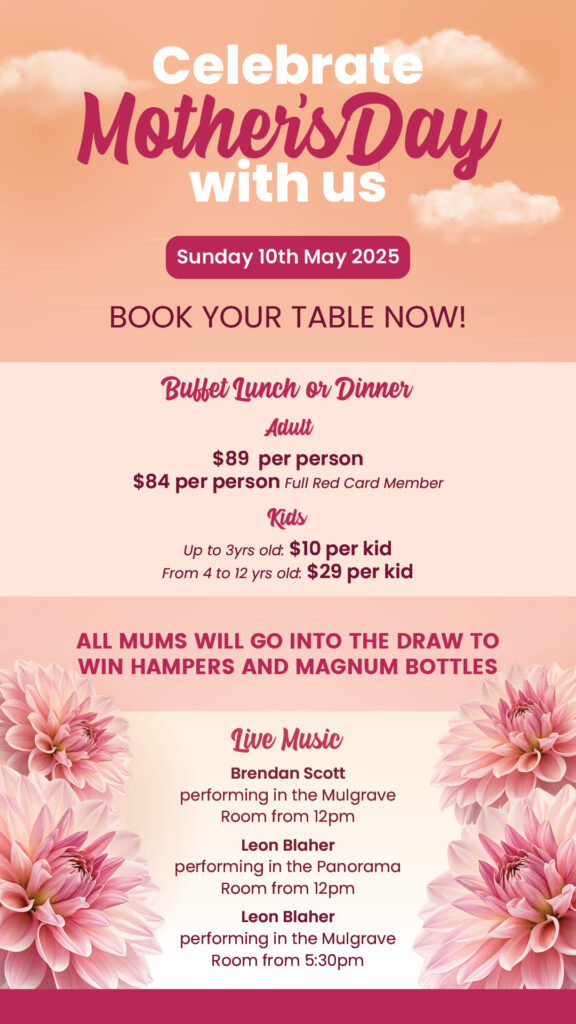 Celebrate
Mother's Day
with us

Sunday 10th May 2025

BOOK YOUR TABLE NOW!

Buffet Lunch or Dinner

Adult

$89 per person
$84 per person Full Red Card Member

Kids

Up to 3yrs old: $10 per kid
From 4 to 12 yrs old: $29 per kid

ALL MUMS WILL GO INTO THE DRAW TO WIN HAMPERS AND MAGNUM BOTTLES

Live Music

Brendan Scott
performing in the Mulgrave Room from 12pm

Leon Blaher
performing in the Panorama Room from 12pm

Leon Blaher
performing in the Mulgrave Room from 5:30pm